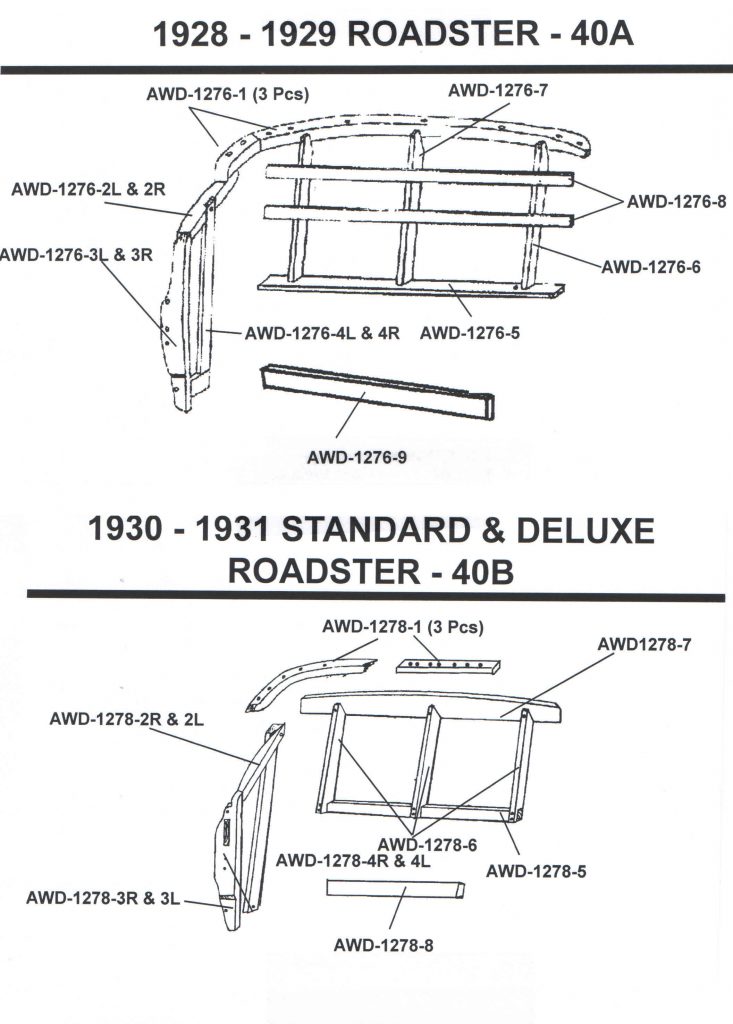 1928 - 1929 ROADSTER - 40A

AWD-1276-1 (3 Pcs)

AWD-1276-7

AWD-1276-2L & 2R

AWD-1276-8

AWD-1276-3L & 3R

AWD-1276-6

AWD-1276-4L & 4R

AWD-1276-5

AWD-1276-9

1930 - 1931 STANDARD & DELUXE ROADSTER - 40B

AWD-1278-1 (3 Pcs)

AWD1278-7

AWD-1278-2R & 2L

AWD-1278-6

AWD-1278-4R & 4L

AWD-1278-5

AWD-1278-3R & 3L

AWD-1278-8